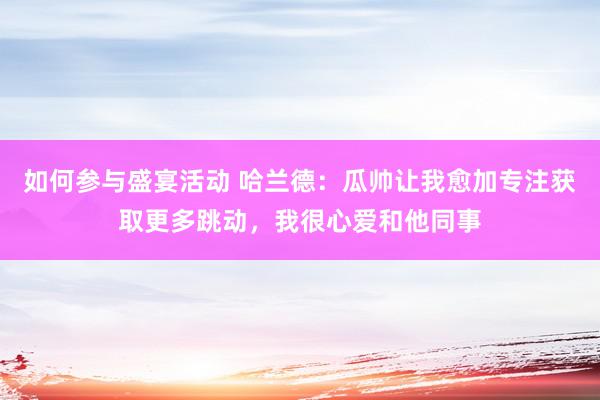 如何参与盛宴活动 哈兰德：瓜帅让我愈加专注获取更多跳动，我很心爱和他同事